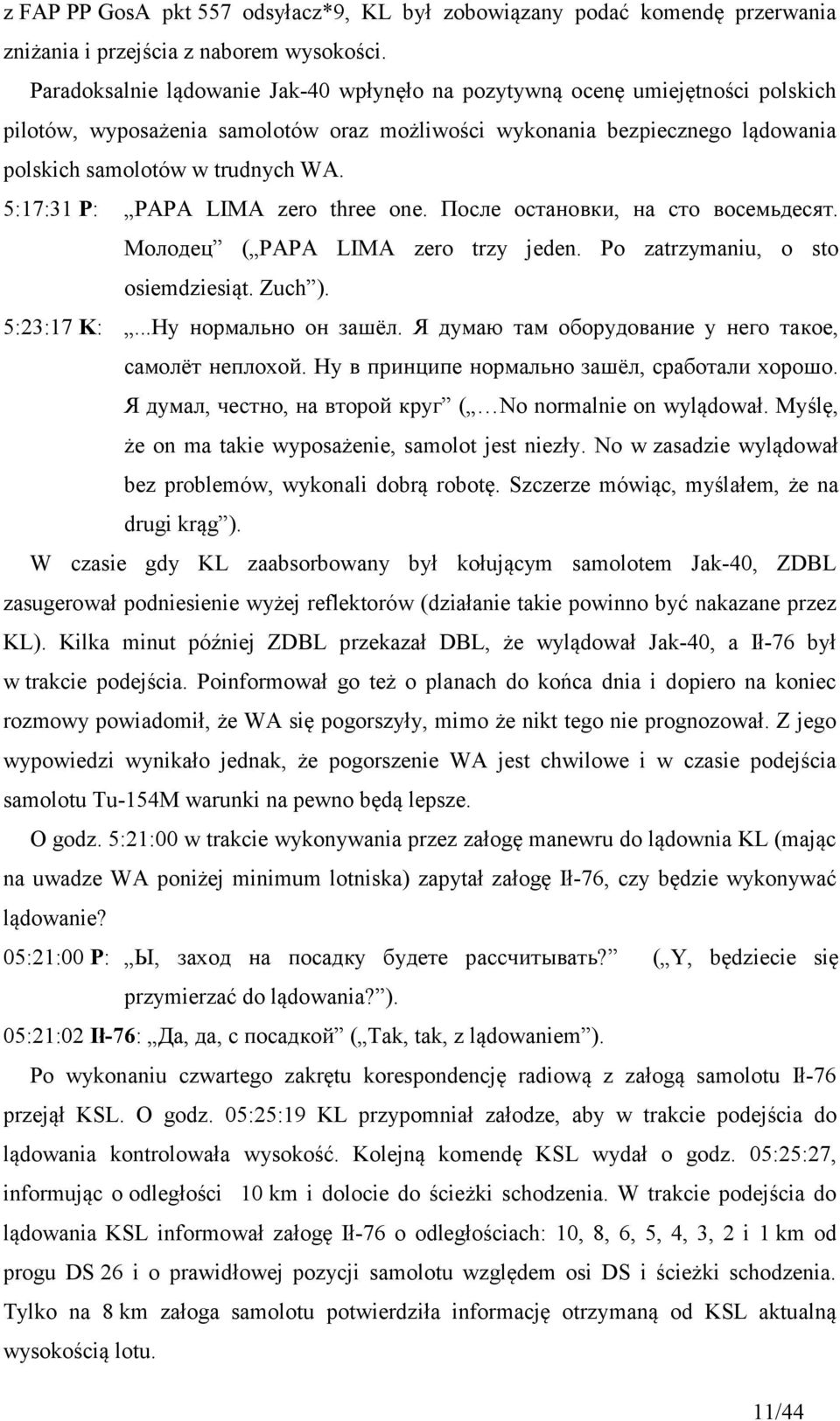 z FAP PP GosA pkt 557 odsyłacz*9, KL był zobowiązany podać komendę przerwania zniżania i przejścia z naborem wysokości.

Paradoksalnie lądowanie Jak-40 wpłynęło na pozytywną ocenę umiejętności polskich pilotów, wyposażenia samolotów oraz możliwości wykonania bezpiecznego lądowania polskich samolotów w trudnych WA.

5:17:31 P: „PAPA LIMA zero three one. После остановки, на сто восемьдесят. Молодец” („PAPA LIMA zero trzy jeden. Po zatrzymaniu, o sto osiemdziesiąt. Zuch”).

5:23:17 K: „...Ну нормально он зашёл. Я думаю там оборудование у него такое, самолёт неплохой. Ну в принципе нормально зашёл, сработали хорошо. Я думал, честно, на второй круг” („…No normalnie on wylądował. Myślę, że on ma takie wyposażenie, samolot jest niezły. No w zasadzie wylądował bez problemów, wykonali dobrą robotę. Szczerze mówiąc, myślałem, że na drugi krąg”).

W czasie gdy KL zaabsorbowany był kołującym samolotem Jak-40, ZDBL zasugerował podniesienie wyżej reflektorów (działanie takie powinno być nakazane przez KL). Kilka minut później ZDBL przekazał DBL, że wylądował Jak-40, a Ił-76 był w trakcie podejścia. Poinformował go też o planach do końca dnia i dopiero na koniec rozmowy powiadomił, że WA się pogorszyły, mimo że nikt tego nie prognozował. Z jego wypowiedzi wynikało jednak, że pogorszenie WA jest chwilowe i w czasie podejścia samolotu Tu-154M warunki na pewno będą lepsze.

O godz. 5:21:00 w trakcie wykonywania przez załogę manewru do lądownia KL (mając na uwadze WA poniżej minimum lotniska) zapytał załogę Ił-76, czy będzie wykonywać lądowanie?

05:21:00 P: „Ы, заход на посадку будете рассчитывать?” („Y, będziecie się przymierzać do lądowania?”).

05:21:02 Ił-76: „Да, да, с посадкой” („Tak, tak, z lądowaniem”).

Po wykonaniu czwartego zakrętu korespondencję radiową z załogą samolotu Ił-76 przejął KSL. O godz. 05:25:19 KL przypomniał załodze, aby w trakcie podejścia do lądowania kontrolowała wysokość. Kolejną komendę KSL wydał o godz. 05:25:27, informując o odległości 10 km i dolocie do ścieżki schodzenia. W trakcie podejścia do lądowania KSL informował załogę Ił-76 o odległościach: 10, 8, 6, 5, 4, 3, 2 i 1 km od progu DS 26 i o prawidłowej pozycji samolotu względem osi DS i ścieżki schodzenia. Tylko na 8 km załoga samolotu potwierdziła informację otrzymaną od KSL aktualną wysokością lotu.

11/44